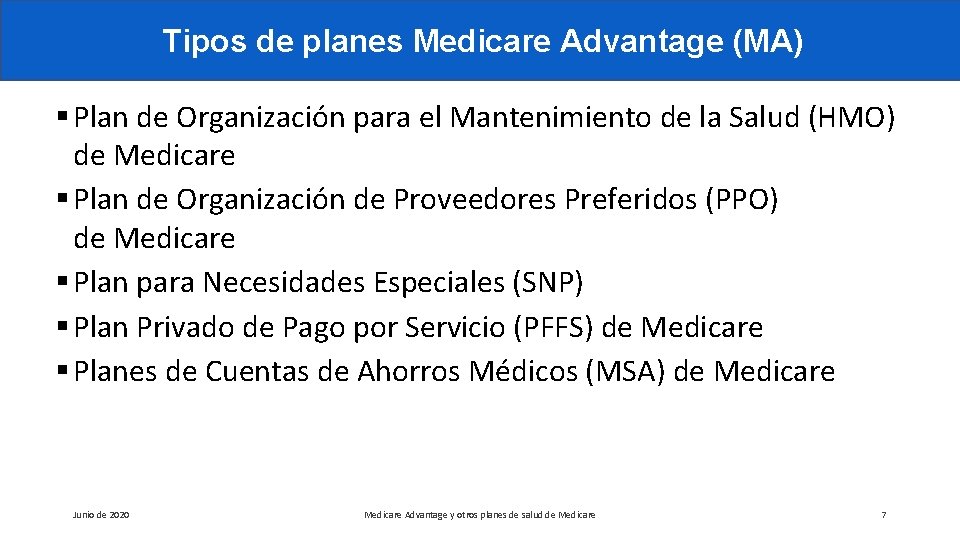 Tipos de planes Medicare Advantage (MA)

▪ Plan de Organización para el Mantenimiento de la Salud (HMO) de Medicare
▪ Plan de Organización de Proveedores Preferidos (PPO) de Medicare
▪ Plan para Necesidades Especiales (SNP)
▪ Plan Privado de Pago por Servicio (PFFS) de Medicare
▪ Planes de Cuentas de Ahorros Médicos (MSA) de Medicare

Junio de 2020

Medicare Advantage y otros planes de salud de Medicare

7